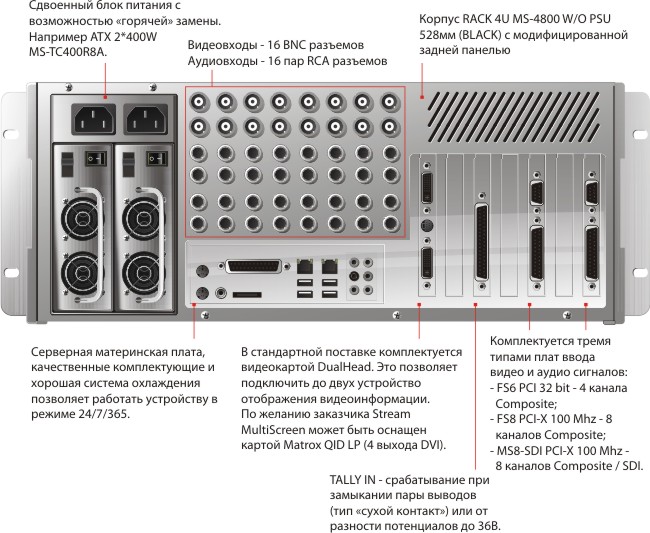 Сдвоенный блок питания с возможностью «горячей» замены. Например ATX 2*400W MS-TC400R8A.

Видеовходы - 16 BNC разъемов
Аудиовходы - 16 пар RCA разъемов

Корпус RACK 4U MS-4800 W/O PSU 528мм (BLACK) с модифицированной задней панелью

Серверная материнская плата, качественные комплектующие и хорошая система охлаждения позволяет работать устройству в режиме 24/7/365.

В стандартной поставке комплектуется видеокартой DualHead. Это позволяет подключить до двух устройство отображения видеоинформации. По желанию заказчика Stream MultiScreen может быть оснащен картой Matrox QID LP (4 выхода DVI).

Комплектуется тремя типами плат ввода видео и аудио сигналов:
- FS6 PCI 32 bit - 4 канала Composite;
- FS8 PCI-X 100 Mhz - 8 каналов Composite;
- MS8-SDI PCI-X 100 Mhz - 8 каналов Composite / SDI.

TALLY IN - срабатывание при замыкании пары выводов (тип «сухой контакт») или от разности потенциалов до 36В.